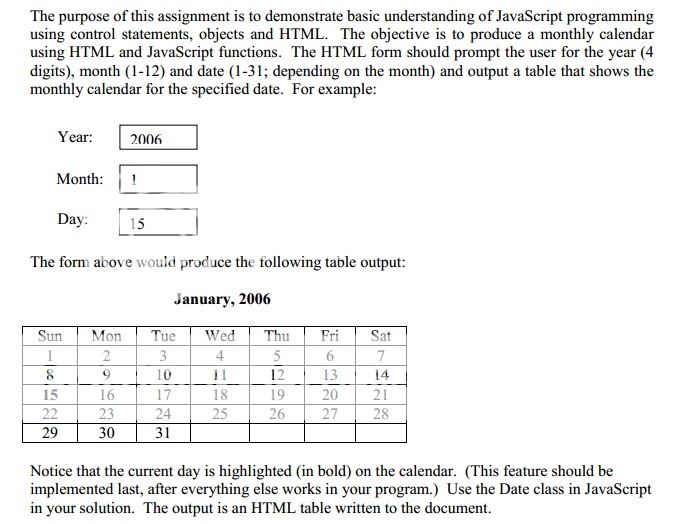 The purpose of this assignment is to demonstrate basic understanding of JavaScript programming using control statements, objects and HTML. The objective is to produce a monthly calendar using HTML and JavaScript functions. The HTML form should prompt the user for the year (4 digits), month (1-12) and date (1-31; depending on the month) and output a table that shows the monthly calendar for the specified date. For example:

Year: 2006

Month: 1

Day: 15

The form above would produce the following table output:

January, 2006

| Sun | Mon | Tue | Wed | Thu | Fri | Sat |
|---|---|---|---|---|---|---|
| 1 | 2 | 3 | 4 | 5 | 6 | 7 |
| 8 | 9 | 10 | 11 | 12 | 13 | 14 |
| 15 | 16 | 17 | 18 | 19 | 20 | 21 |
| 22 | 23 | 24 | 25 | 26 | 27 | 28 |
| 29 | 30 | 31 | | | | |

Notice that the current day is highlighted (in bold) on the calendar. (This feature should be implemented last, after everything else works in your program.) Use the Date class in JavaScript in your solution. The output is an HTML table written to the document.